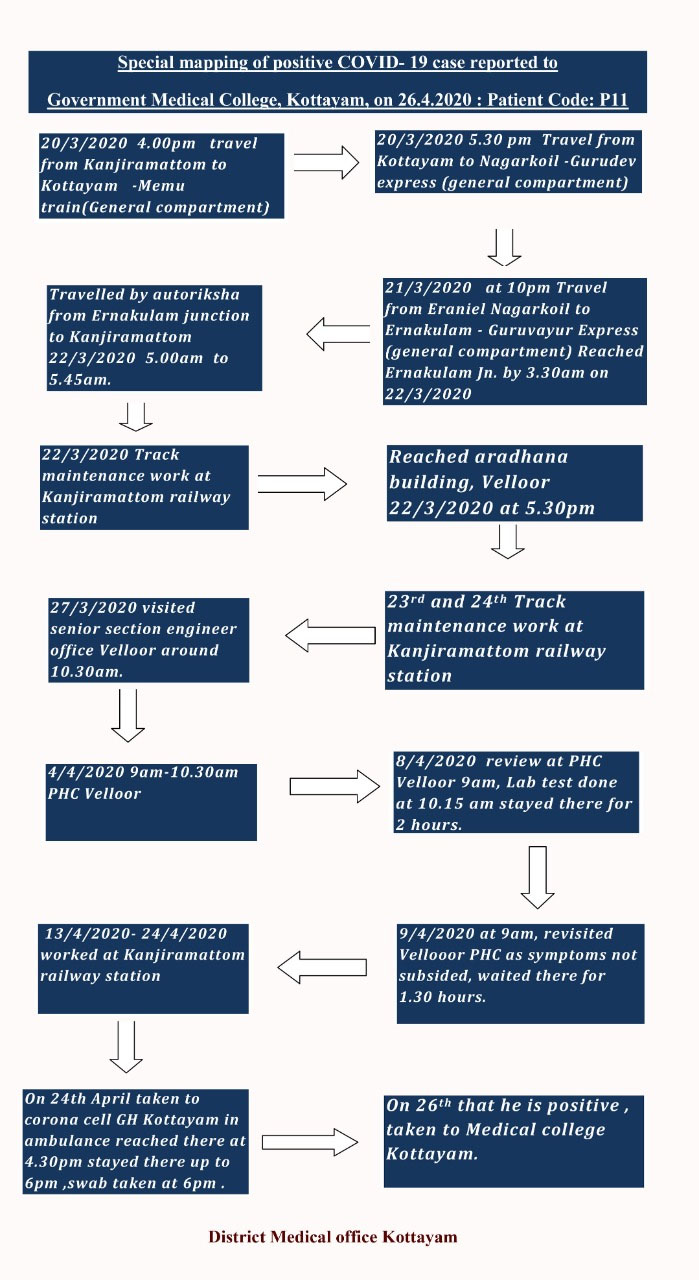 Special mapping of positive COVID- 19 case reported to Government Medical College, Kottayam, on 26.4.2020 : Patient Code: P11

20/3/2020 4.00pm travel from Kanjiramattom to Kottayam -Memu train(General compartment)

20/3/2020 5.30 pm Travel from Kottayam to Nagarkoil -Gurudev express (general compartment)

21/3/2020 at 10pm Travel from Eraniel Nagarkoil to Ernakulam - Guruvayur Express (general compartment) Reached Ernakulam Jn. by 3.30am on 22/3/2020

Travelled by autoriksha from Ernakulam junction to Kanjiramattom 22/3/2020 5.00am to 5.45am.

22/3/2020 Track maintenance work at Kanjiramattom railway station

Reached aradhana building, Velloor 22/3/2020 at 5.30pm

23$^{rd}$ and 24$^{th}$ Track maintenance work at Kanjiramattom railway station

27/3/2020 visited senior section engineer office Velloor around 10.30am.

4/4/2020 9am-10.30am PHC Velloor

8/4/2020 review at PHC Velloor 9am, Lab test done at 10.15 am stayed there for 2 hours.

9/4/2020 at 9am, revisited Vellooor PHC as symptoms not subsided, waited there for 1.30 hours.

13/4/2020- 24/4/2020 worked at Kanjiramattom railway station

On 24th April taken to corona cell GH Kottayam in ambulance reached there at 4.30pm stayed there up to 6pm ,swab taken at 6pm .

On 26$^{th}$ that he is positive , taken to Medical college Kottayam.

District Medical office Kottayam